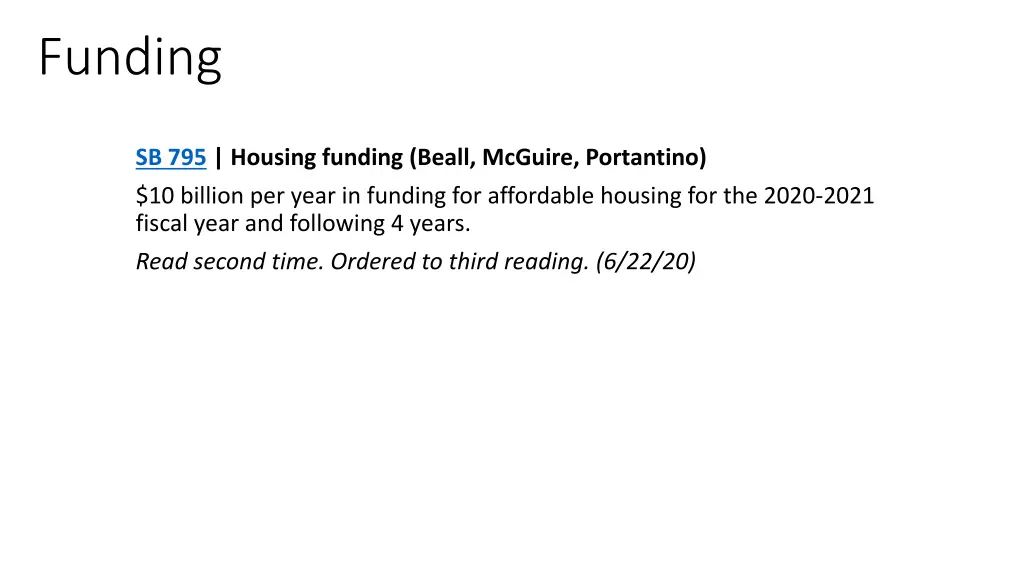 Funding

SB 795 | Housing funding (Beall, McGuire, Portantino)

\$10 billion per year in funding for affordable housing for the 2020-2021 fiscal year and following 4 years.

Read second time. Ordered to third reading. (6/22/20)